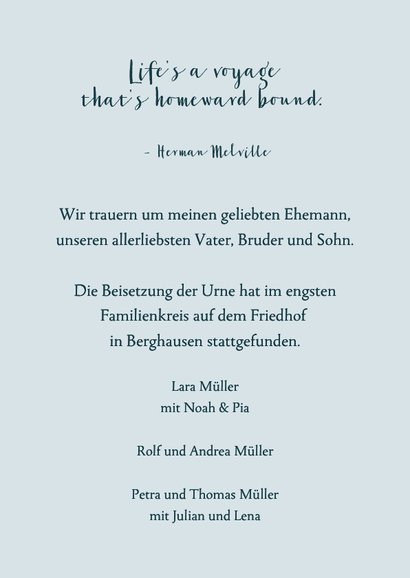 Life's a voyage
that's homeward bound.

- Herman Melville

Wir trauern um meinen geliebten Ehemann, unseren allerliebsten Vater, Bruder und Sohn.

Die Beisetzung der Urne hat im engsten Familienkreis auf dem Friedhof in Berghausen stattgefunden.

Lara Müller
mit Noah & Pia

Rolf und Andrea Müller

Petra und Thomas Müller
mit Julian und Lena